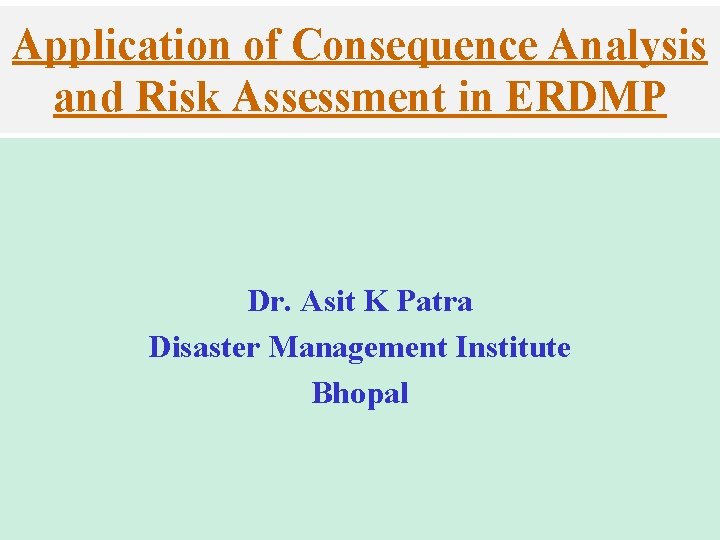 Application of Consequence Analysis and Risk Assessment in ERDMP

Dr. Asit K Patra
Disaster Management Institute
Bhopal